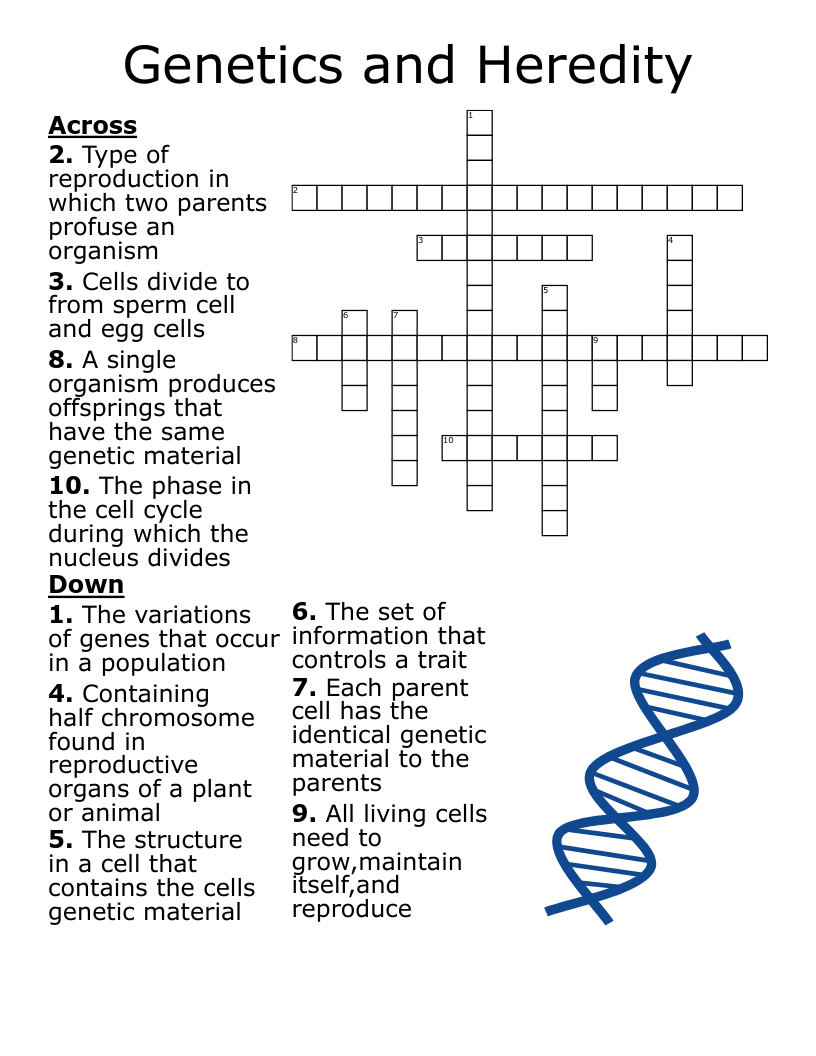 Genetics and Heredity

Across

2. Type of reproduction in which two parents profuse an organism

3. Cells divide to from sperm cell and egg cells

8. A single organism produces offsprings that have the same genetic material

10. The phase in the cell cycle during which the nucleus divides

Down

1. The variations of genes that occur in a population

4. Containing half chromosome found in reproductive organs of a plant or animal

5. The structure in a cell that contains the cells genetic material

6. The set of information that controls a trait

7. Each parent cell has the identical genetic material to the parents

9. All living cells need to grow,maintain itself,and reproduce

1 2 3 4 5 6 7 8 9 10